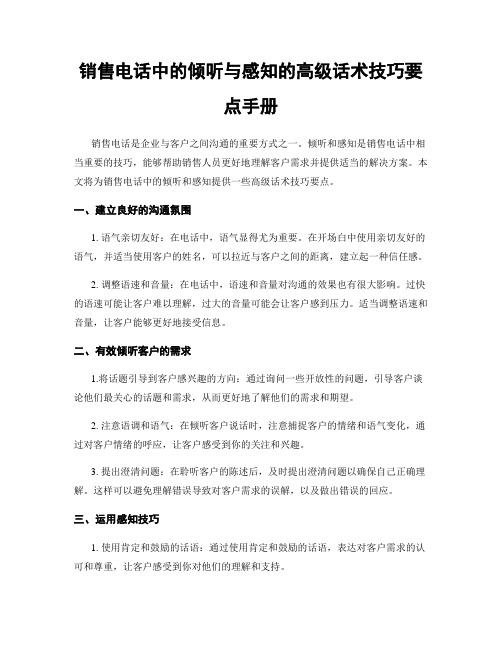 销售电话中的倾听与感知的高级话术技巧要点手册

销售电话是企业与客户之间沟通的重要方式之一。倾听和感知是销售电话中相当重要的技巧，能够帮助销售人员更好地理解客户需求并提供适当的解决方案。本文将为销售电话中的倾听和感知提供一些高级话术技巧要点。

一、建立良好的沟通氛围

1. 语气亲切友好：在电话中，语气显得尤为重要。在开场白中使用亲切友好的语气，并适当使用客户的姓名，可以拉近与客户之间的距离，建立起一种信任感。

2. 调整语速和音量：在电话中，语速和音量对沟通的效果也有很大影响。过快的语速可能让客户难以理解，过大的音量可能会让客户感到压力。适当调整语速和音量，让客户能够更好地接受信息。

二、有效倾听客户的需求

1.将话题引导到客户感兴趣的方向：通过询问一些开放性的问题，引导客户谈论他们最关心的话题和需求，从而更好地了解他们的需求和期望。

2. 注意语调和语气：在倾听客户说话时，注意捕捉客户的情绪和语气变化，通过对客户情绪的呼应，让客户感受到你的关注和兴趣。

3. 提出澄清问题：在聆听客户的陈述后，及时提出澄清问题以确保自己正确理解。这样可以避免理解错误导致对客户需求的误解，以及做出错误的回应。

三、运用感知技巧

1. 使用肯定和鼓励的话语：通过使用肯定和鼓励的话语，表达对客户需求的认可和尊重，让客户感受到你对他们的理解和支持。